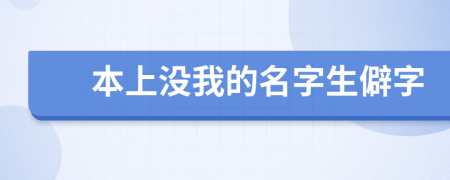 本上没我的名字生僻字